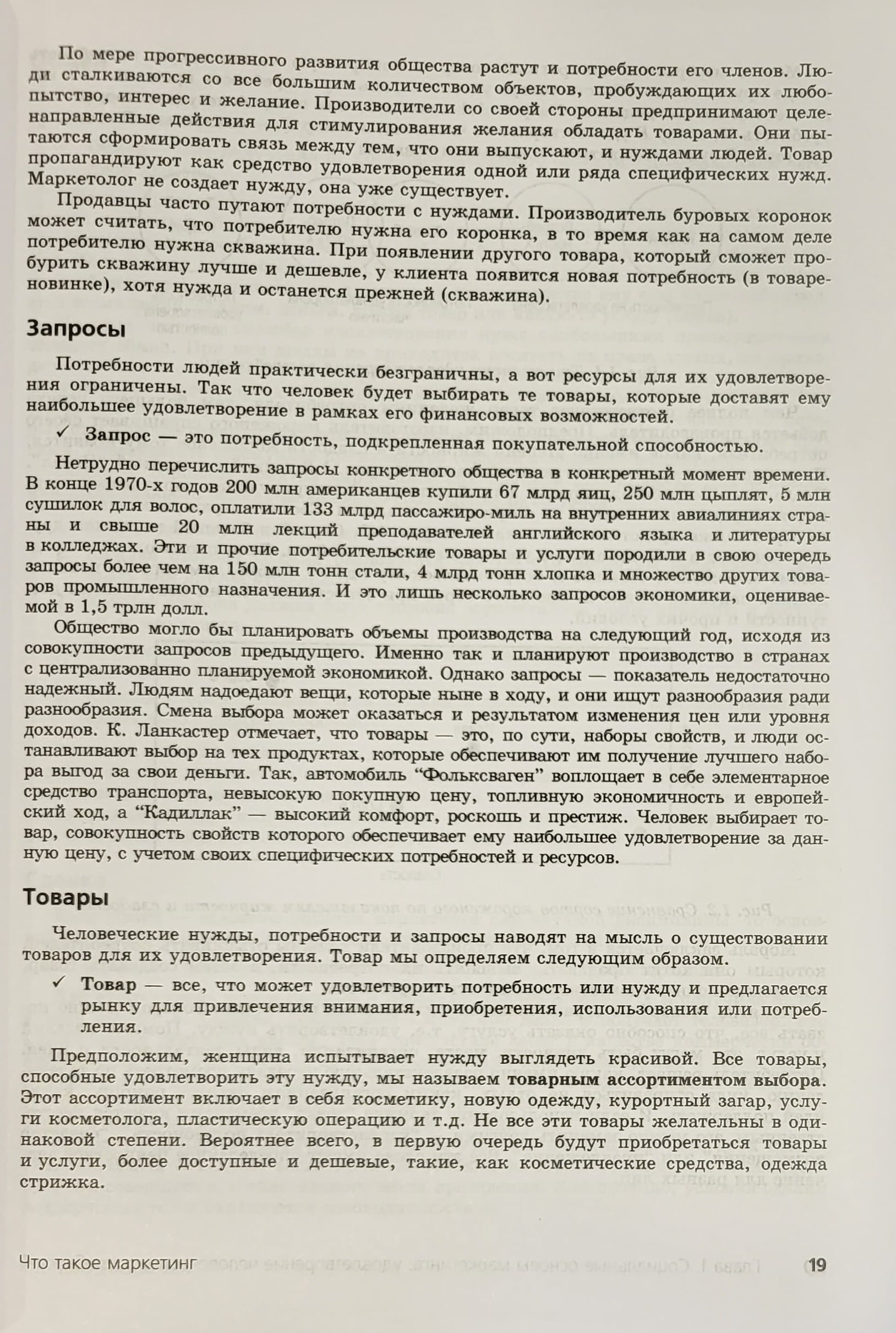 По мере прогрессивного развития общества растут и потребности его членов. Люди сталкиваются со все большим количеством объектов, пробуждающих их любопытство, интерес и желание. Производители со своей стороны предпринимают целенаправленные действия для стимулирования желания обладать товарами. Они пытаются сформировать связь между тем, что они выпускают, и нуждами людей. Товар пропагандируют как средство удовлетворения одной или ряда специфических нужд. Маркетолог не создает нужду, она уже существует.

Продавцы часто путают потребности с нуждами. Производитель буровых коронок может считать, что потребителю нужна его коронка, в то время как на самом деле потребителю нужна скважина. При появлении другого товара, который сможет пробурить скважину лучше и дешевле, у клиента появится новая потребность (в товаре-новинке), хотя нужда и останется прежней (скважина).

Запросы

Потребности людей практически безграничны, а вот ресурсы для их удовлетворения ограничены. Так что человек будет выбирать те товары, которые доставят ему наибольшее удовлетворение в рамках его финансовых возможностей.

✓ Запрос — это потребность, подкрепленная покупательной способностью.

Нетрудно перечислить запросы конкретного общества в конкретный момент времени. В конце 1970-х годов 200 млн американцев купили 67 млрд яиц, 250 млн цыплят, 5 млн сушилок для волос, оплатили 133 млрд пассажиро-миль на внутренних авиалиниях страны и свыше 20 млн лекций преподавателей английского языка и литературы в колледжах. Эти и прочие потребительские товары и услуги породили в свою очередь запросы более чем на 150 млн тонн стали, 4 млрд тонн хлопка и множество других товаров промышленного назначения. И это лишь несколько запросов экономики, оцениваемой в 1,5 трлн долл.

Общество могло бы планировать объемы производства на следующий год, исходя из совокупности запросов предыдущего. Именно так и планируют производство в странах с централизованно планируемой экономикой. Однако запросы — показатель недостаточно надежный. Людям надоедают вещи, которые ныне в ходу, и они ищут разнообразия ради разнообразия. Смена выбора может оказаться и результатом изменения цен или уровня доходов. К. Ланкастер отмечает, что товары — это, по сути, наборы свойств, и люди останавливают выбор на тех продуктах, которые обеспечивают им получение лучшего набора выгод за свои деньги. Так, автомобиль “Фольксваген” воплощает в себе элементарное средство транспорта, невысокую покупную цену, топливную экономичность и европейский ход, а “Кадиллак” — высокий комфорт, роскошь и престиж. Человек выбирает товар, совокупность свойств которого обеспечивает ему наибольшее удовлетворение за данную цену, с учетом своих специфических потребностей и ресурсов.

Товары

Человеческие нужды, потребности и запросы наводят на мысль о существовании товаров для их удовлетворения. Товар мы определяем следующим образом.

✓ Товар — все, что может удовлетворить потребность или нужду и предлагается рынку для привлечения внимания, приобретения, использования или потребления.

Предположим, женщина испытывает нужду выглядеть красивой. Все товары, способные удовлетворить эту нужду, мы называем товарным ассортиментом выбора. Этот ассортимент включает в себя косметику, новую одежду, курортный загар, услуги косметолога, пластическую операцию и т.д. Не все эти товары желательны в одинаковой степени. Вероятнее всего, в первую очередь будут приобретаться товары и услуги, более доступные и дешевые, такие, как косметические средства, одежда стрижка.

Что такое маркетинг 19